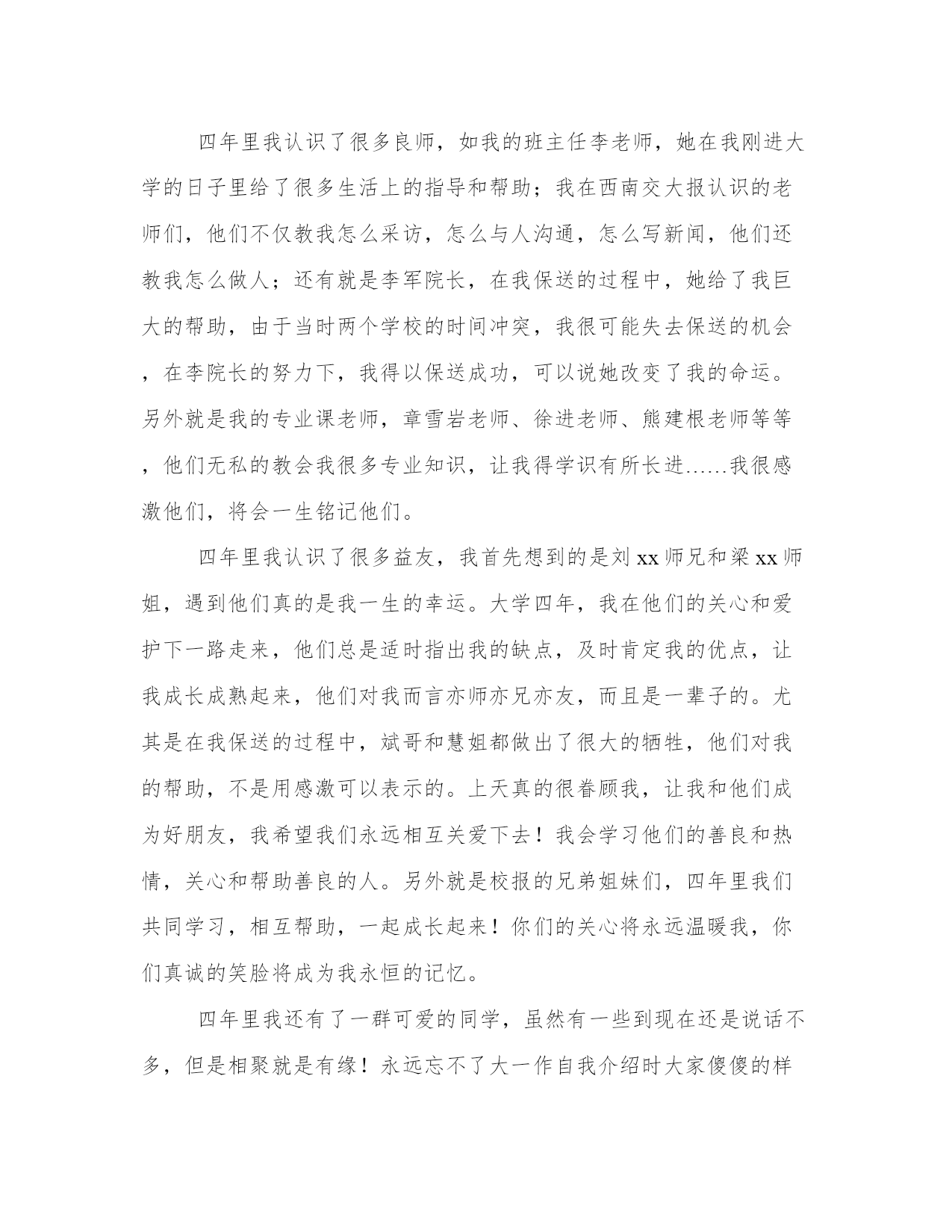 四年里我认识了很多良师，如我的班主任李老师，她在我刚进大学的日子里给了很多生活上的指导和帮助；我在西南交大报认识的老师们，他们不仅教我怎么采访，怎么与人沟通，怎么写新闻，他们还教我怎么做人；还有就是李军院长，在我保送的过程中，她给了我巨大的帮助，由于当时两个学校的时间冲突，我很可能失去保送的机会，在李院长的努力下，我得以保送成功，可以说她改变了我的命运。另外就是我的专业课老师，章雪岩老师、徐进老师、熊建根老师等等，他们无私的教会我很多专业知识，让我得学识有所长进……我很感激他们，将会一生铭记他们。

四年里我认识了很多益友，我首先想到的是刘xx师兄和梁xx师姐，遇到他们真的是我一生的幸运。大学四年，我在他们的关心和爱护下一路走来，他们总是适时指出我的缺点，及时肯定我的优点，让我成长成熟起来，他们对我而言亦师亦兄亦友，而且是一辈子的。尤其是在我保送的过程中，斌哥和慧姐都做出了很大的牺牲，他们对我的帮助，不是用感激可以表示的。上天真的很眷顾我，让我和他们成为好朋友，我希望我们永远相互关爱下去！我会学习他们的善良和热情，关心和帮助善良的人。另外就是校报的兄弟姐妹们，四年里我们共同学习，相互帮助，一起成长起来！你们的关心将永远温暖我，你们真诚的笑脸将成为我永恒的记忆。

四年里我还有了一群可爱的同学，虽然有一些到现在还是说话不多，但是相聚就是有缘！永远忘不了大一作自我介绍时大家傻傻的样